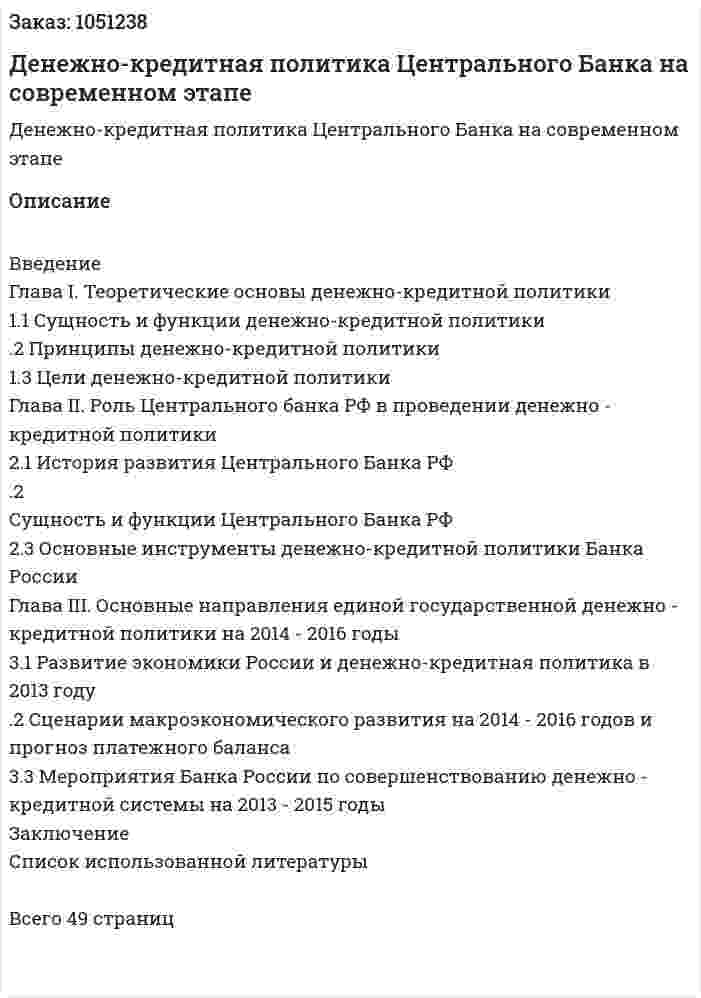 Заказ: 1051238

Денежно-кредитная политика Центрального Банка на современном этапе

Денежно-кредитная политика Центрального Банка на современном этапе

Описание

Введение
Глава I. Теоретические основы денежно-кредитной политики
1.1 Сущность и функции денежно-кредитной политики
.2 Принципы денежно-кредитной политики
1.3 Цели денежно-кредитной политики
Глава II. Роль Центрального банка РФ в проведении денежно - кредитной политики
2.1 История развития Центрального Банка РФ
.2
Сущность и функции Центрального Банка РФ
2.3 Основные инструменты денежно-кредитной политики Банка России
Глава III. Основные направления единой государственной денежно - кредитной политики на 2014 - 2016 годы
3.1 Развитие экономики России и денежно-кредитная политика в 2013 году
.2 Сценарии макроэкономического развития на 2014 - 2016 годов и прогноз платежного баланса
3.3 Мероприятия Банка России по совершенствованию денежно - кредитной системы на 2013 - 2015 годы
Заключение
Список использованной литературы

Всего 49 страниц